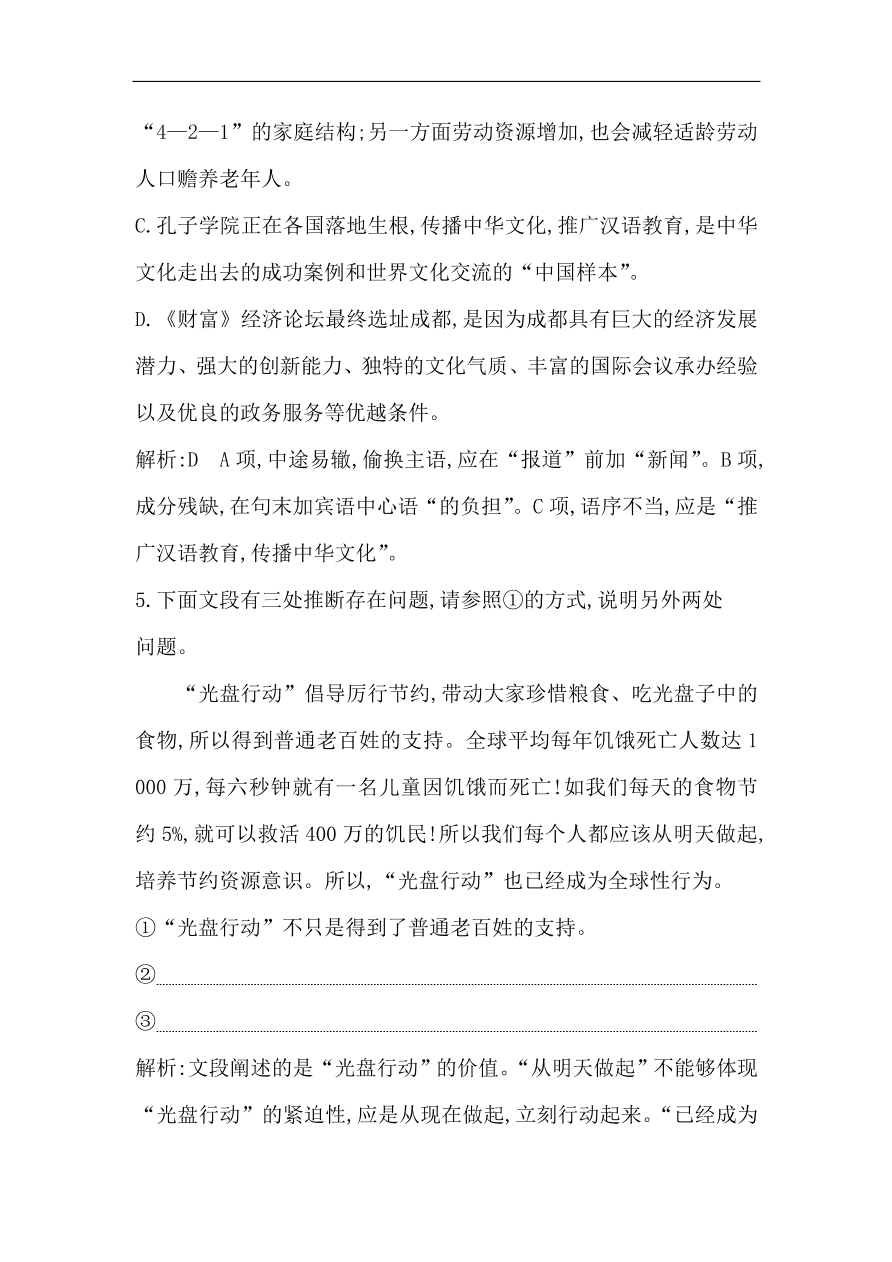 “4—2—1”的家庭结构;另一方面劳动资源增加,也会减轻适龄劳动人口赡养老年人。

C.孔子学院正在各国落地生根,传播中华文化,推广汉语教育,是中华文化走出去的成功案例和世界文化交流的“中国样本”。

D.《财富》经济论坛最终选址成都,是因为成都具有巨大的经济发展潜力、强大的创新能力、独特的文化气质、丰富的国际会议承办经验以及优良的政务服务等优越条件。

解析:D　A项,中途易辙,偷换主语,应在“报道”前加“新闻”。B项,成分残缺,在句末加宾语中心语“的负担”。C项,语序不当,应是“推广汉语教育,传播中华文化”。

5.下面文段有三处推断存在问题,请参照①的方式,说明另外两处问题。

“光盘行动”倡导厉行节约,带动大家珍惜粮食、吃光盘子中的食物,所以得到普通老百姓的支持。全球平均每年饥饿死亡人数达1 000万,每六秒钟就有一名儿童因饥饿而死亡!如我们每天的食物节约5%,就可以救活400万的饥民!所以我们每个人都应该从明天做起,培养节约资源意识。所以,“光盘行动”也已经成为全球性行为。

①“光盘行动”不只是得到了普通老百姓的支持。

②

③

解析:文段阐述的是“光盘行动”的价值。“从明天做起”不能够体现“光盘行动”的紧迫性,应是从现在做起,立刻行动起来。“已经成为